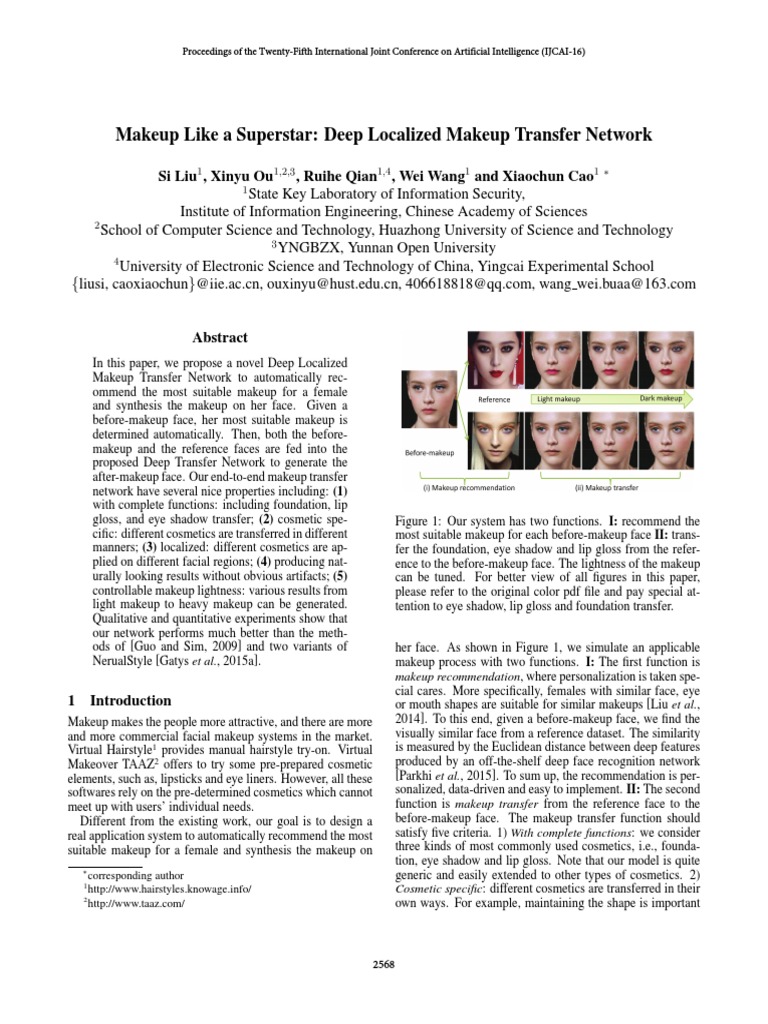 Proceedings of the Twenty-Fifth International Joint Conference on Artificial Intelligence (IJCAI-16)

Makeup Like a Superstar: Deep Localized Makeup Transfer Network

Si Liu$^1$, Xinyu Ou$^{1,2,3}$, Ruihe Qian$^{1,4}$, Wei Wang$^1$ and Xiaochun Cao$^1$ *
$^1$State Key Laboratory of Information Security,
Institute of Information Engineering, Chinese Academy of Sciences
$^2$School of Computer Science and Technology, Huazhong University of Science and Technology
$^3$YNGBZX, Yunnan Open University
$^4$University of Electronic Science and Technology of China, Yingcai Experimental School
{liusi, caoxiaochun}@iie.ac.cn, ouxinyu@hust.edu.cn, 406618818@qq.com, wang_wei.buaa@163.com

Abstract

In this paper, we propose a novel Deep Localized Makeup Transfer Network to automatically recommend the most suitable makeup for a female and synthesis the makeup on her face. Given a before-makeup face, her most suitable makeup is determined automatically. Then, both the before-makeup and the reference faces are fed into the proposed Deep Transfer Network to generate the after-makeup face. Our end-to-end makeup transfer network have several nice properties including: (1) with complete functions: including foundation, lip gloss, and eye shadow transfer; (2) cosmetic specific: different cosmetics are transferred in different manners; (3) localized: different cosmetics are applied on different facial regions; (4) producing naturally looking results without obvious artifacts; (5) controllable makeup lightness: various results from light makeup to heavy makeup can be generated. Qualitative and quantitative experiments show that our network performs much better than the methods of [Guo and Sim, 2009] and two variants of NerualStyle [Gatys et al., 2015a].

1 Introduction

Makeup makes the people more attractive, and there are more and more commercial facial makeup systems in the market. Virtual Hairstyle$^1$ provides manual hairstyle try-on. Virtual Makeover TAAZ$^2$ offers to try some pre-prepared cosmetic elements, such as, lipsticks and eye liners. However, all these softwares rely on the pre-determined cosmetics which cannot meet up with users' individual needs.

Different from the existing work, our goal is to design a real application system to automatically recommend the most suitable makeup for a female and synthesis the makeup on

*corresponding author
$^1$http://www.hairstyles.knowage.info/
$^2$http://www.taaz.com/

Reference
Light makeup
Dark makeup
Before-makeup
(i) Makeup recommendation
(ii) Makeup transfer

Figure 1: Our system has two functions. I: recommend the most suitable makeup for each before-makeup face II: transfer the foundation, eye shadow and lip gloss from the reference to the before-makeup face. The lightness of the makeup can be tuned. For better view of all figures in this paper, please refer to the original color pdf file and pay special attention to eye shadow, lip gloss and foundation transfer.

her face. As shown in Figure 1, we simulate an applicable makeup process with two functions. I: The first function is makeup recommendation, where personalization is taken special cares. More specifically, females with similar face, eye or mouth shapes are suitable for similar makeups [Liu et al., 2014]. To this end, given a before-makeup face, we find the visually similar face from a reference dataset. The similarity is measured by the Euclidean distance between deep features produced by an off-the-shelf deep face recognition network [Parkhi et al., 2015]. To sum up, the recommendation is personalized, data-driven and easy to implement. II: The second function is makeup transfer from the reference face to the before-makeup face. The makeup transfer function should satisfy five criteria. 1) With complete functions: we consider three kinds of most commonly used cosmetics, i.e., foundation, eye shadow and lip gloss. Note that our model is quite generic and easily extended to other types of cosmetics. 2) Cosmetic specific: different cosmetics are transferred in their own ways. For example, maintaining the shape is important

2568